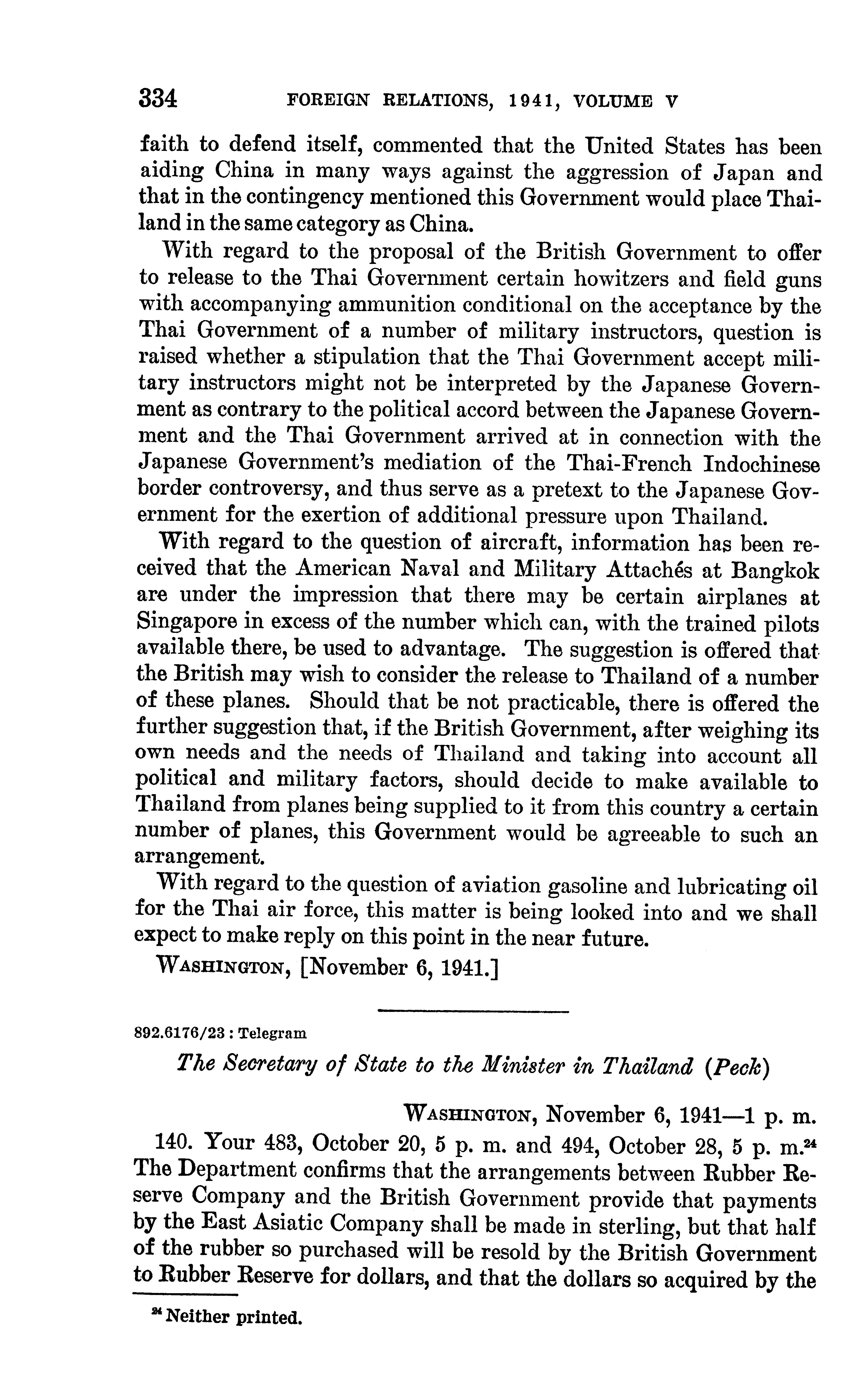 334 FOREIGN RELATIONS, 1941, VOLUME V

faith to defend itself, commented that the United States has been aiding China in many ways against the aggression of Japan and that in the contingency mentioned this Government would place Thailand in the same category as China.

With regard to the proposal of the British Government to offer to release to the Thai Government certain howitzers and field guns with accompanying ammunition conditional on the acceptance by the Thai Government of a number of military instructors, question is raised whether a stipulation that the Thai Government accept military instructors might not be interpreted by the Japanese Government as contrary to the political accord between the Japanese Government and the Thai Government arrived at in connection with the Japanese Government's mediation of the Thai-French Indochinese border controversy, and thus serve as a pretext to the Japanese Government for the exertion of additional pressure upon Thailand.

With regard to the question of aircraft, information has been received that the American Naval and Military Attachés at Bangkok are under the impression that there may be certain airplanes at Singapore in excess of the number which can, with the trained pilots available there, be used to advantage. The suggestion is offered that the British may wish to consider the release to Thailand of a number of these planes. Should that be not practicable, there is offered the further suggestion that, if the British Government, after weighing its own needs and the needs of Thailand and taking into account all political and military factors, should decide to make available to Thailand from planes being supplied to it from this country a certain number of planes, this Government would be agreeable to such an arrangement.

With regard to the question of aviation gasoline and lubricating oil for the Thai air force, this matter is being looked into and we shall expect to make reply on this point in the near future.

WASHINGTON, [November 6, 1941.]

892.6176/23 : Telegram

The Secretary of State to the Minister in Thailand (Peck)

WASHINGTON, November 6, 1941—1 p. m.

140. Your 483, October 20, 5 p. m. and 494, October 28, 5 p. m.$^{24}$ The Department confirms that the arrangements between Rubber Reserve Company and the British Government provide that payments by the East Asiatic Company shall be made in sterling, but that half of the rubber so purchased will be resold by the British Government to Rubber Reserve for dollars, and that the dollars so acquired by the

$^{24}$ Neither printed.